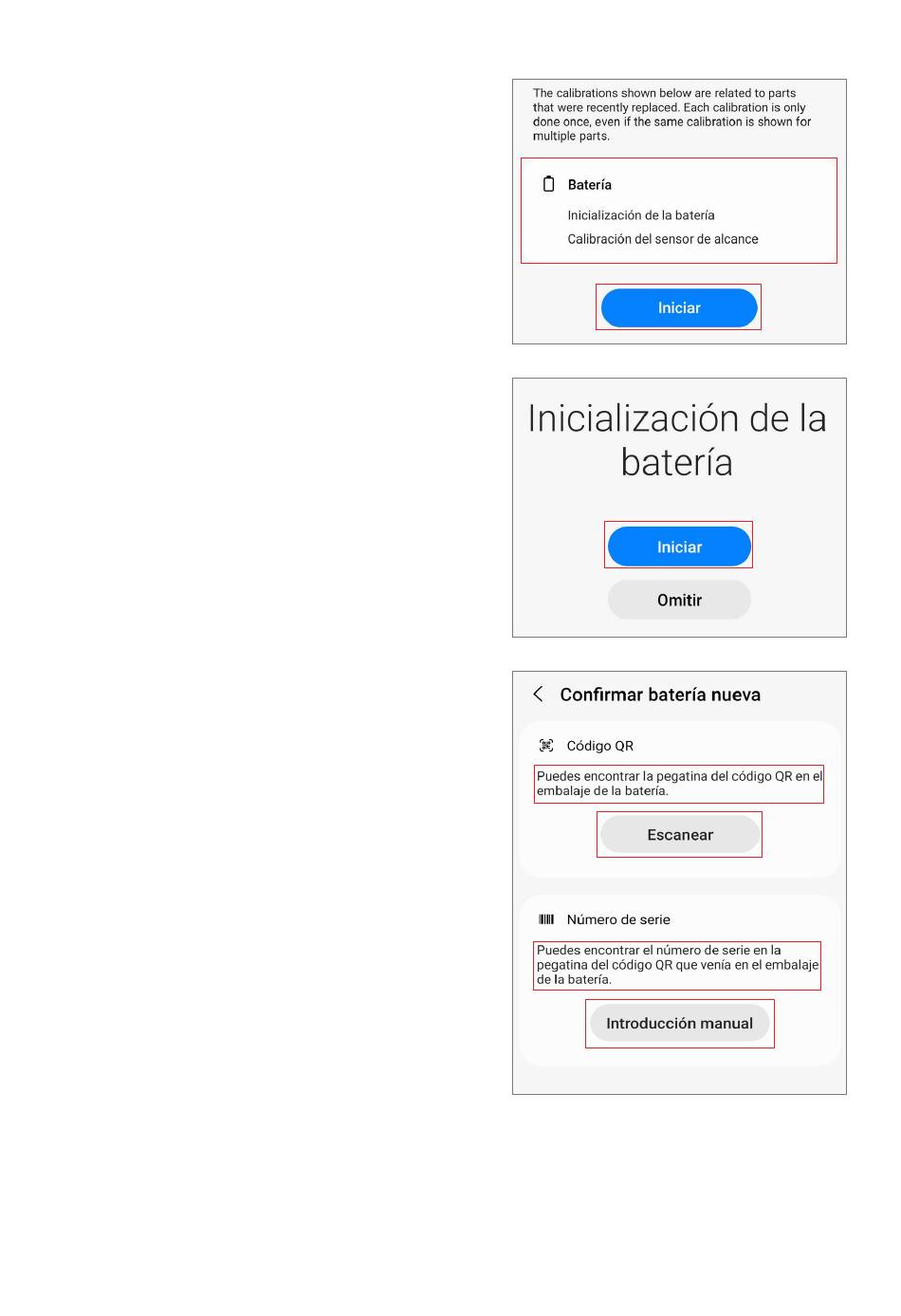 The calibrations shown below are related to parts that were recently replaced. Each calibration is only done once, even if the same calibration is shown for multiple parts.

Batería

Inicialización de la batería

Calibración del sensor de alcance

Iniciar

Inicialización de la batería

Iniciar

Omitir

Confirmar batería nueva

Código QR

Puedes encontrar la pegatina del código QR en el embalaje de la batería.

Escanear

Número de serie

Puedes encontrar el número de serie en la pegatina del código QR que venía en el embalaje de la batería.

Introducción manual